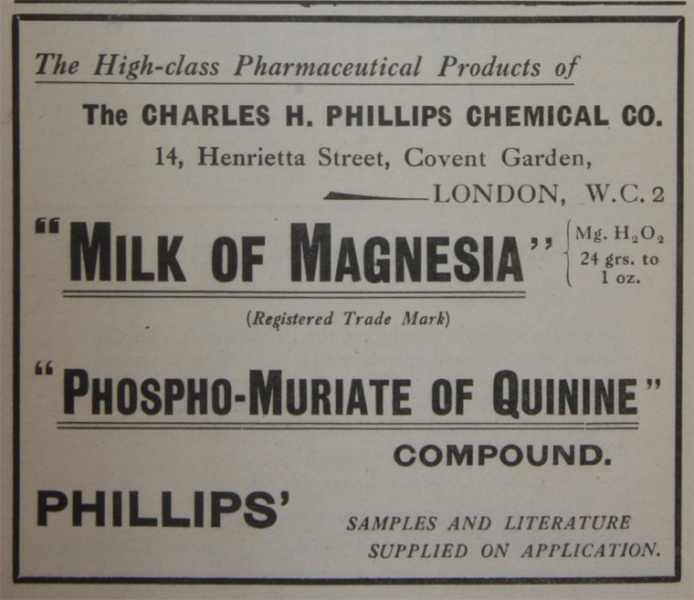 The High-class Pharmaceutical Products of

The CHARLES H. PHILLIPS CHEMICAL CO.

14, Henrietta Street, Covent Garden,
LONDON, W.C. 2

"MILK OF MAGNESIA" Mg. $H_2O_2$ 24 grs. to 1 oz.

(Registered Trade Mark)

"PHOSPHO-MURIATE OF QUININE"
COMPOUND.

PHILLIPS'

SAMPLES AND LITERATURE
SUPPLIED ON APPLICATION.